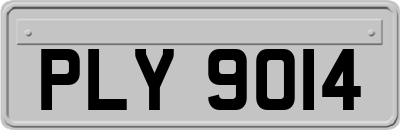 PLY 9014